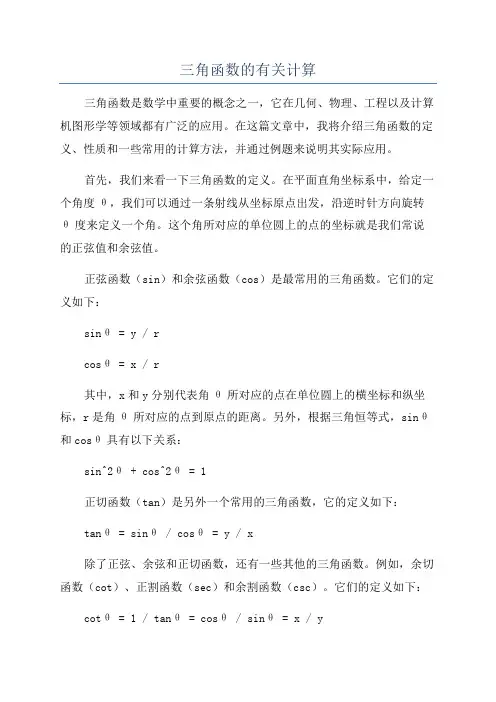 三角函数的有关计算

三角函数是数学中重要的概念之一，它在几何、物理、工程以及计算机图形学等领域都有广泛的应用。在这篇文章中，我将介绍三角函数的定义、性质和一些常用的计算方法，并通过例题来说明其实际应用。

首先，我们来看一下三角函数的定义。在平面直角坐标系中，给定一个角度 θ，我们可以通过一条射线从坐标原点出发，沿逆时针方向旋转 θ 度来定义一个角。这个角所对应的单位圆上的点的坐标就是我们常说的正弦值和余弦值。

正弦函数（sin）和余弦函数（cos）是最常用的三角函数。它们的定义如下：

sinθ = y / r

cosθ = x / r

其中，x 和 y 分别代表角 θ 所对应的点在单位圆上的横坐标和纵坐标，r 是角 θ 所对应的点到原点的距离。另外，根据三角恒等式，sinθ 和 cosθ 具有以下关系：

sin^2θ + cos^2θ = 1

正切函数（tan）是另外一个常用的三角函数，它的定义如下：

tanθ = sinθ / cosθ = y / x

除了正弦、余弦和正切函数，还有一些其他的三角函数。例如，余切函数（cot）、正割函数（sec）和余割函数（csc）。它们的定义如下：

cotθ = 1 / tanθ = cosθ / sinθ = x / y